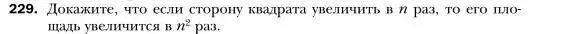 229. Докажите, что если сторону квадрата увеличить в $n$ раз, то его площадь увеличится в $n^2$ раз.